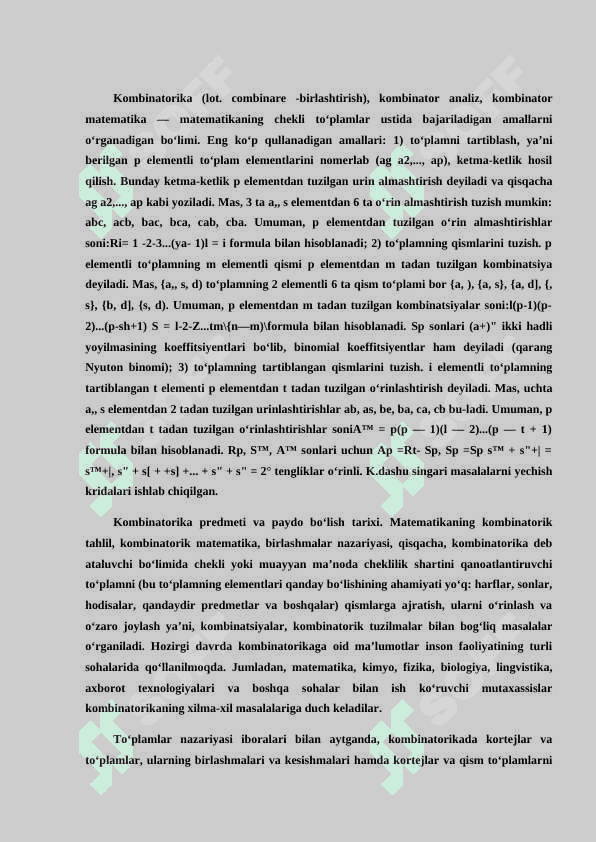 Kombinatorika (lot. combinare -birlashtirish), kombinator analiz, kombinator matematika — matematikaning chekli to‘plamlar ustida bajariladigan amallarni o‘rganadigan bo‘limi. Eng ko‘p qullanadigan amallari: 1) to‘plamni tartiblash, ya’ni berilgan p elementli to‘plam elementlarini nomerlab (ag a2,..., ap), ketma-ketlik hosil qilish. Bunday ketma-ketlik p elementdan tuzilgan urin almashtirish deyiladi va qisqacha ag a2,..., ap kabi yoziladi. Mas, 3 ta a,, s elementdan 6 ta o‘rin almashtirish tuzish mumkin: abc, acb, bac, bca, cab, cba. Umuman, p elementdan tuzilgan o‘rin almashtirishlar soni:Ri= 1 -2-3...(ya- 1)l = i formula bilan hisoblanadi; 2) to‘plamning qismlarini tuzish. p elementli to‘plamning m elementli qismi p elementdan m tadan tuzilgan kombinatsiya deyiladi. Mas, {a,, s, d) to‘plamning 2 elementli 6 ta qism to‘plami bor {a, ), {a, s}, {a, d], {, s}, {b, d], {s, d). Umuman, p elementdan m tadan tuzilgan kombinatsiyalar soni:l(p-1)(p-2)...(p-sh+1) S = l-2-Z...tm\{n—m)\formula bilan hisoblanadi. Sp sonlari (a+)" ikki hadli yoyilmasining koeffitsiyentlari bo‘lib, binomial koeffitsiyentlar ham deyiladi (qarang Nyuton binomi); 3) to‘plamning tartiblangan qismlarini tuzish. i elementli to‘plamning tartiblangan t elementi p elementdan t tadan tuzilgan o‘rinlashtirish deyiladi. Mas, uchta a,, s elementdan 2 tadan tuzilgan urinlashtirishlar ab, as, be, ba, ca, cb bu-ladi. Umuman, p elementdan t tadan tuzilgan o‘rinlashtirishlar soniA™ = p(p — 1)(l — 2)...(p — t + 1) formula bilan hisoblanadi. Rp, S™, A™ sonlari uchun Ap =Rt- Sp, Sp =Sp s™ + s"+| = s™+|, s" + s[ + +s] +... + s" + s" = 2° tengliklar o‘rinli. K.dashu singari masalalarni yechish kridalari ishlab chiqilgan.

Kombinatorika predmeti va paydo bo‘lish tarixi. Matematikaning kombinatorik tahlil, kombinatorik matematika, birlashmalar nazariyasi, qisqacha, kombinatorika deb ataluvchi bo‘limida chekli yoki muayyan ma’noda cheklilik shartini qanoatlantiruvchi to‘plamni (bu to‘plamning elementlari qanday bo‘lishining ahamiyati yo‘q: harflar, sonlar, hodisalar, qandaydir predmetlar va boshqalar) qismlarga ajratish, ularni o‘rinlash va o‘zaro joylash ya’ni, kombinatsiyalar, kombinatorik tuzilmalar bilan bog‘liq masalalar o‘rganiladi. Hozirgi davrda kombinatorikaga oid ma’lumotlar inson faoliyatining turli sohalarida qo‘llanilmoqda. Jumladan, matematika, kimyo, fizika, biologiya, lingvistika, axborot texnologiyalari va boshqa sohalar bilan ish ko‘ruvchi mutaxassislar kombinatorikaning xilma-xil masalalariga duch keladilar.

To‘plamlar nazariyasi iboralari bilan aytganda, kombinatorikada kortejlar va to‘plamlar, ularning birlashmalari va kesishmalari hamda kortejlar va qism to‘plamlarni